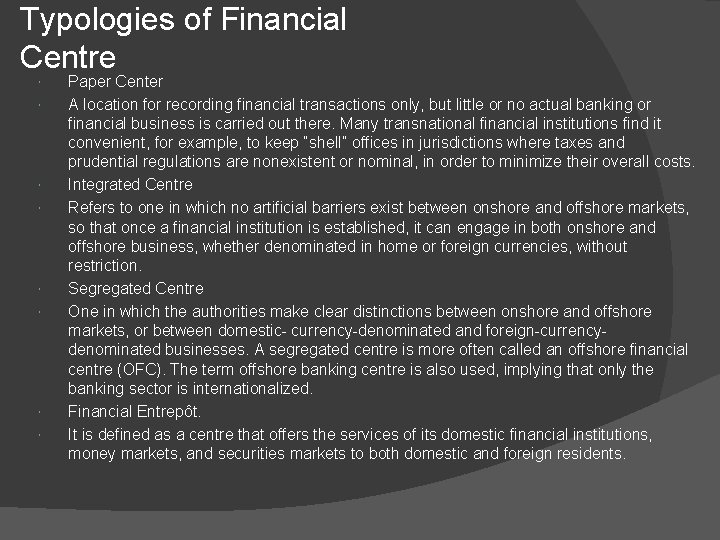 Typologies of Financial Centre

· Paper Center
· A location for recording financial transactions only, but little or no actual banking or financial business is carried out there. Many transnational financial institutions find it convenient, for example, to keep "shell" offices in jurisdictions where taxes and prudential regulations are nonexistent or nominal, in order to minimize their overall costs.
· Integrated Centre
· Refers to one in which no artificial barriers exist between onshore and offshore markets, so that once a financial institution is established, it can engage in both onshore and offshore business, whether denominated in home or foreign currencies, without restriction.
· Segregated Centre
· One in which the authorities make clear distinctions between onshore and offshore markets, or between domestic- currency-denominated and foreign-currency-denominated businesses. A segregated centre is more often called an offshore financial centre (OFC). The term offshore banking centre is also used, implying that only the banking sector is internationalized.
· Financial Entrepôt.
· It is defined as a centre that offers the services of its domestic financial institutions, money markets, and securities markets to both domestic and foreign residents.